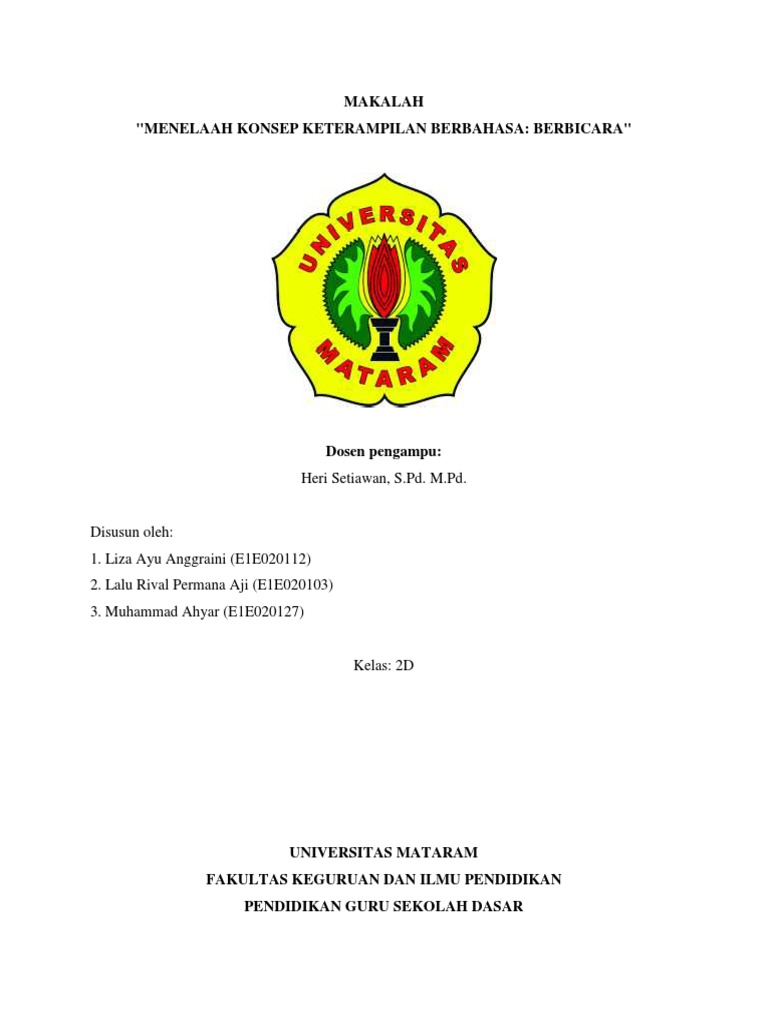 MAKALAH
"MENELAAH KONSEP KETERAMPILAN BERBAHASA: BERBICARA"

UNIVERSITAS
MATARAM

Dosen pengampu:
Heri Setiawan, S.Pd. M.Pd.

Disusun oleh:
1. Liza Ayu Anggraini (E1E020112)
2. Lalu Rival Permana Aji (E1E020103)
3. Muhammad Ahyar (E1E020127)

Kelas: 2D

UNIVERSITAS MATARAM
FAKULTAS KEGURUAN DAN ILMU PENDIDIKAN
PENDIDIKAN GURU SEKOLAH DASAR